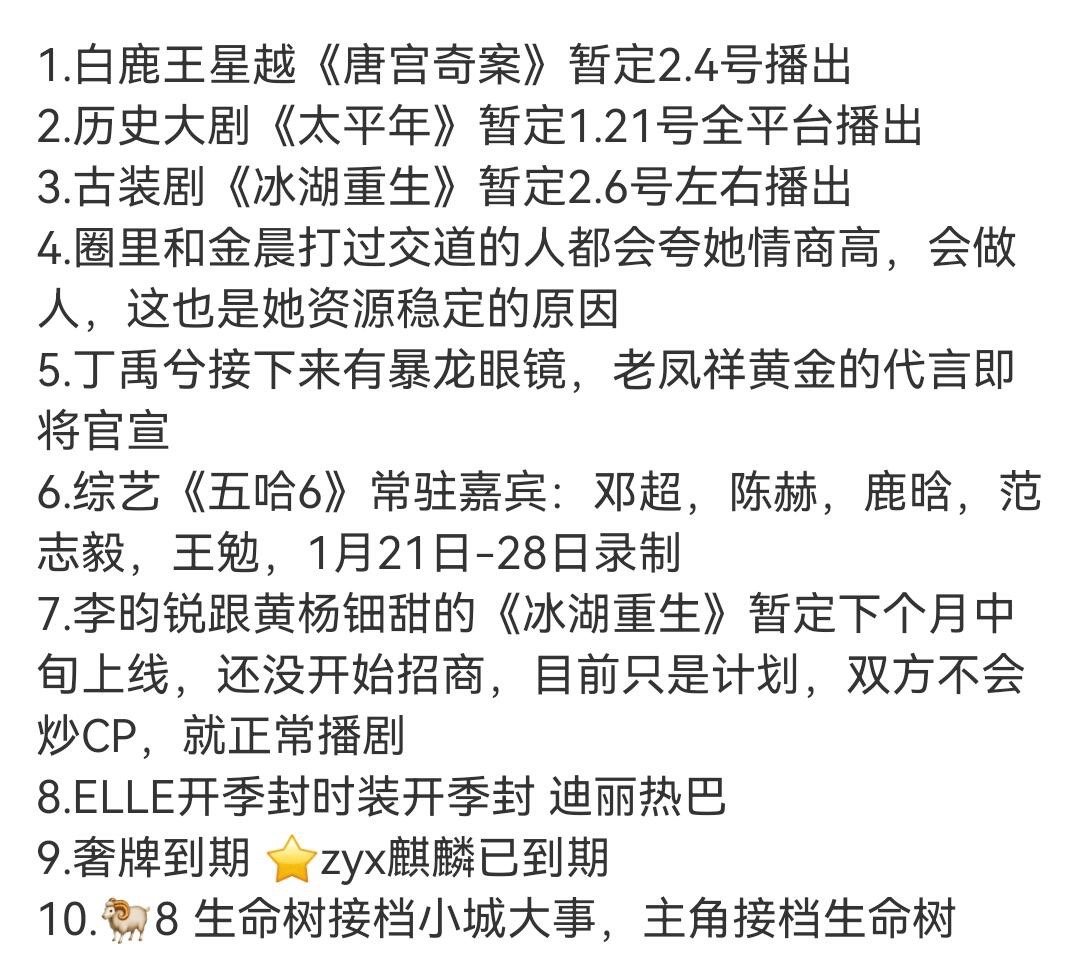 1.白鹿王星越《唐宫奇案》暂定2.4号播出
2.历史大剧《太平年》暂定1.21号全平台播出
3.古装剧《冰湖重生》暂定2.6号左右播出
4.圈里和金晨打过交道的人都会夸她情商高，会做人，这也是她资源稳定的原因
5.丁禹兮接下来有暴龙眼镜，老凤祥黄金的代言即将官宣
6.综艺《五哈6》常驻嘉宾：邓超，陈赫，鹿晗，范志毅，王勉，1月21日-28日录制
7.李昀锐跟黄杨钿甜的《冰湖重生》暂定下个月中旬上线，还没开始招商，目前只是计划，双方不会炒CP，就正常播剧
8.ELLE开季封时装开季封 迪丽热巴
9.奢牌到期 ⭐zyx麒麟已到期
10.🐏8 生命树接档小城大事，主角接档生命树